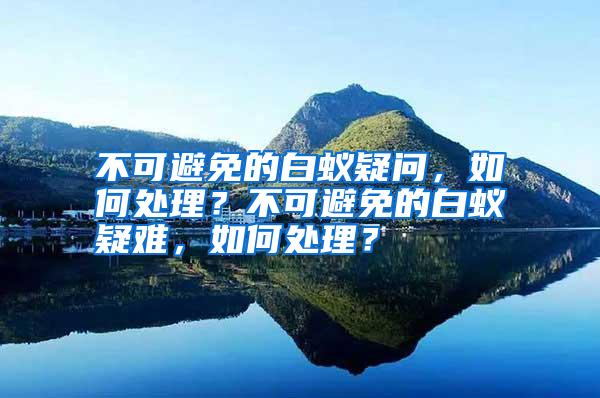 不可避免的白蚁疑问，如何处理？不可避免的白蚁疑难，如何处理？